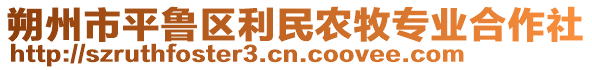 朔州市平鲁区利民农牧专业合作社
http://szruthfoster3.cn.coovee.com